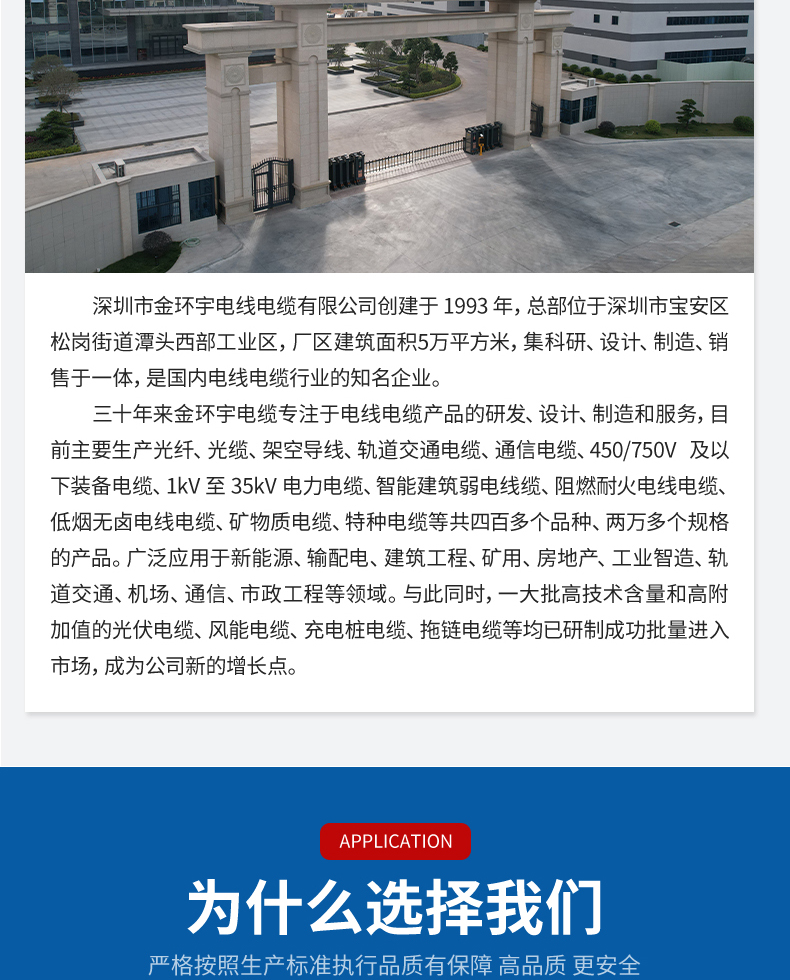 深圳市金环宇电线电缆有限公司创建于 1993 年，总部位于深圳市宝安区松岗街道潭头西部工业区，厂区建筑面积5万平方米，集科研、设计、制造、销售于一体，是国内电线电缆行业的知名企业。

三十年来金环宇电缆专注于电线电缆产品的研发、设计、制造和服务，目前主要生产光纤、光缆、架空导线、轨道交通电缆、通信电缆、450/750V 及以下装备电缆、1kV 至 35kV 电力电缆、智能建筑弱电线缆、阻燃耐火电线电缆、低烟无卤电线电缆、矿物质电缆、特种电缆等共四百多个品种、两万多个规格的产品。广泛应用于新能源、输配电、建筑工程、矿用、房地产、工业智造、轨道交通、机场、通信、市政工程等领域。与此同时，一大批高技术含量和高附加值的光伏电缆、风能电缆、充电桩电缆、拖链电缆等均已研制成功批量进入市场，成为公司新的增长点。

APPLICATION

为什么选择我们

严格按照生产标准执行品质有保障 高品质 更安全